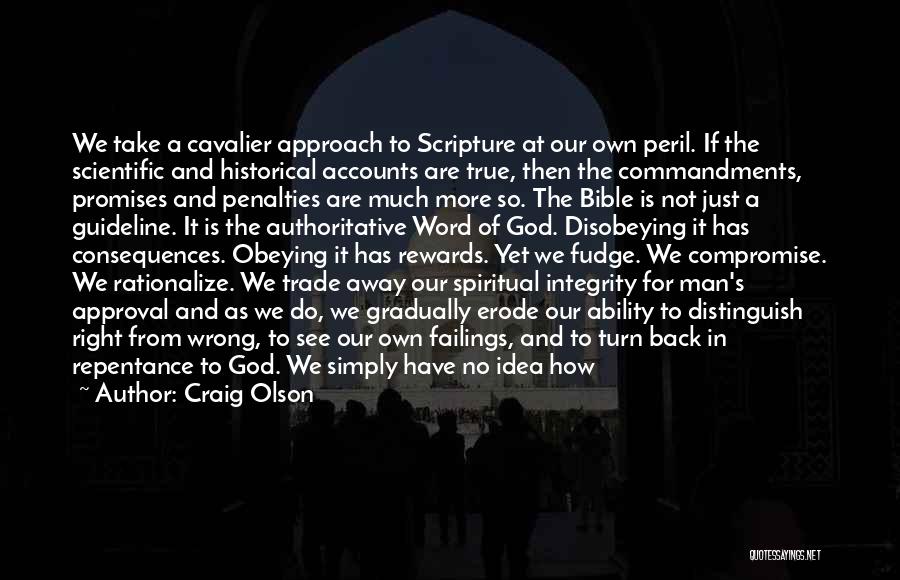 We take a cavalier approach to Scripture at our own peril. If the scientific and historical accounts are true, then the commandments, promises and penalties are much more so. The Bible is not just a guideline. It is the authoritative Word of God. Disobeying it has consequences. Obeying it has rewards. Yet we fudge. We compromise. We rationalize. We trade away our spiritual integrity for man's approval and as we do, we gradually erode our ability to distinguish right from wrong, to see our own failings, and to turn back in repentance to God. We simply have no idea how

~ Author: Craig Olson

QUOTESSAYINGS.NET